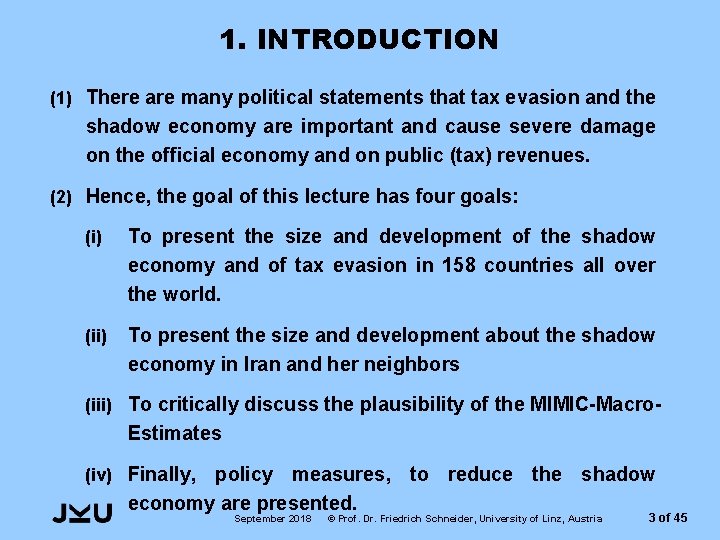 1. INTRODUCTION

(1) There are many political statements that tax evasion and the shadow economy are important and cause severe damage on the official economy and on public (tax) revenues.

(2) Hence, the goal of this lecture has four goals:

(i) To present the size and development of the shadow economy and of tax evasion in 158 countries all over the world.

(ii) To present the size and development about the shadow economy in Iran and her neighbors

(iii) To critically discuss the plausibility of the MIMIC-Macro-Estimates

(iv) Finally, policy measures, to reduce the shadow economy are presented.

JKU

September 2018 © Prof. Dr. Friedrich Schneider, University of Linz, Austria 3 of 45